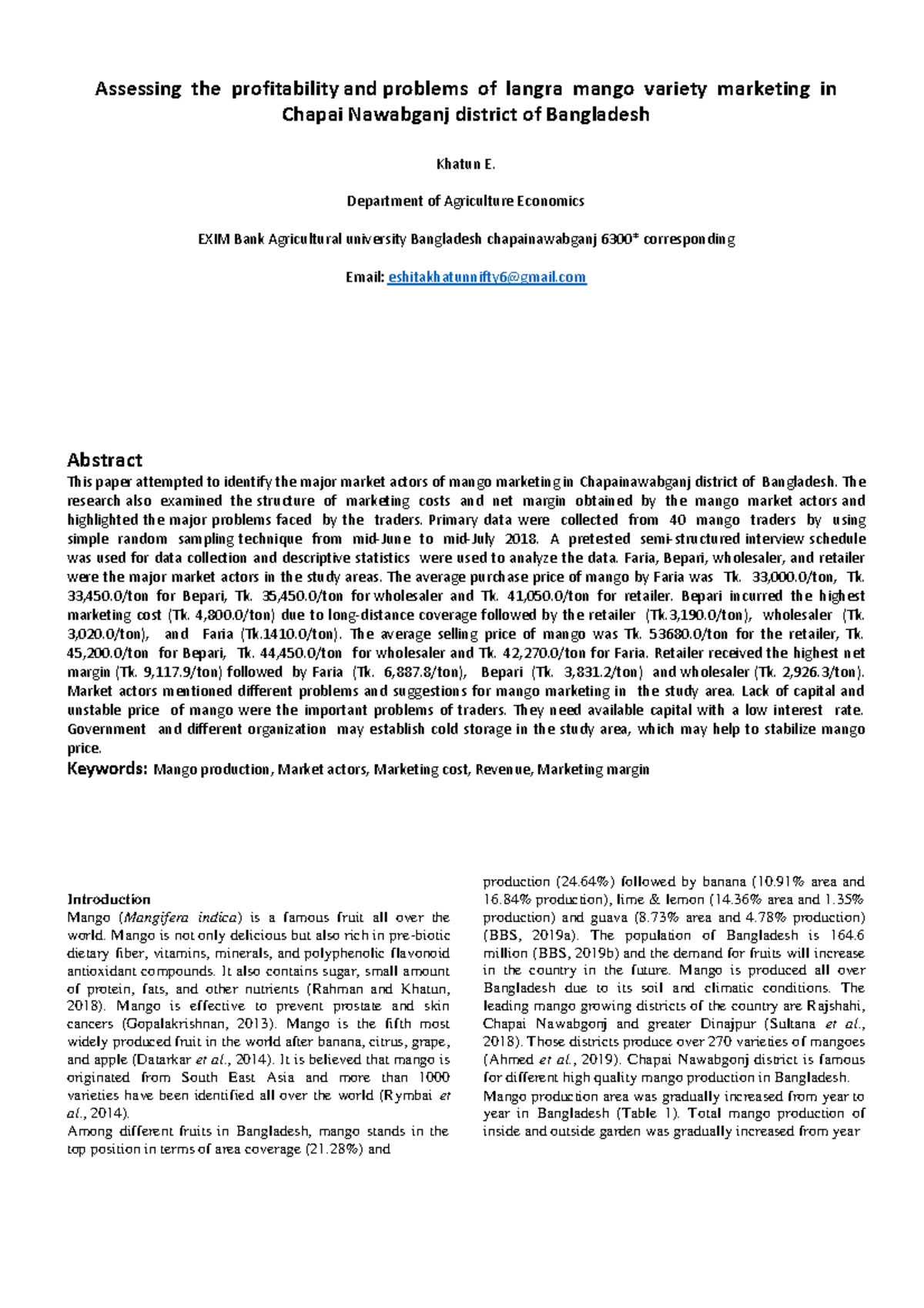 Assessing the profitability and problems of langra mango variety marketing in Chapai Nawabganj district of Bangladesh

Khatun E.

Department of Agriculture Economics

EXIM Bank Agricultural university Bangladesh chapainawabganj 6300* corresponding

Email: eshitakhatunnifty6@gmail.com

Abstract
This paper attempted to identify the major market actors of mango marketing in Chapainawabganj district of Bangladesh. The research also examined the structure of marketing costs and net margin obtained by the mango market actors and highlighted the major problems faced by the traders. Primary data were collected from 40 mango traders by using simple random sampling technique from mid-June to mid-July 2018. A pretested semi-structured interview schedule was used for data collection and descriptive statistics were used to analyze the data. Faria, Bepari, wholesaler, and retailer were the major market actors in the study areas. The average purchase price of mango by Faria was Tk. 33,000.0/ton, Tk. 33,450.0/ton for Bepari, Tk. 35,450.0/ton for wholesaler and Tk. 41,050.0/ton for retailer. Bepari incurred the highest marketing cost (Tk. 4,800.0/ton) due to long-distance coverage followed by the retailer (Tk.3,190.0/ton), wholesaler (Tk. 3,020.0/ton), and Faria (Tk.1410.0/ton). The average selling price of mango was Tk. 53680.0/ton for the retailer, Tk. 45,200.0/ton for Bepari, Tk. 44,450.0/ton for wholesaler and Tk. 42,270.0/ton for Faria. Retailer received the highest net margin (Tk. 9,117.9/ton) followed by Faria (Tk. 6,887.8/ton), Bepari (Tk. 3,831.2/ton) and wholesaler (Tk. 2,926.3/ton). Market actors mentioned different problems and suggestions for mango marketing in the study area. Lack of capital and unstable price of mango were the important problems of traders. They need available capital with a low interest rate. Government and different organization may establish cold storage in the study area, which may help to stabilize mango price.
Keywords: Mango production, Market actors, Marketing cost, Revenue, Marketing margin

Introduction
Mango (Mangifera indica) is a famous fruit all over the world. Mango is not only delicious but also rich in pre-biotic dietary fiber, vitamins, minerals, and polyphenolic flavonoid antioxidant compounds. It also contains sugar, small amount of protein, fats, and other nutrients (Rahman and Khatun, 2018). Mango is effective to prevent prostate and skin cancers (Gopalakrishnan, 2013). Mango is the fifth most widely produced fruit in the world after banana, citrus, grape, and apple (Datarkar et al., 2014). It is believed that mango is originated from South East Asia and more than 1000 varieties have been identified all over the world (Rymbai et al., 2014).
Among different fruits in Bangladesh, mango stands in the top position in terms of area coverage (21.28%) and production (24.64%) followed by banana (10.91% area and 16.84% production), lime & lemon (14.36% area and 1.35% production) and guava (8.73% area and 4.78% production) (BBS, 2019a). The population of Bangladesh is 164.6 million (BBS, 2019b) and the demand for fruits will increase in the country in the future. Mango is produced all over Bangladesh due to its soil and climatic conditions. The leading mango growing districts of the country are Rajshahi, Chapai Nawabgonj and greater Dinajpur (Sultana et al., 2018). Those districts produce over 270 varieties of mangoes (Ahmed et al., 2019). Chapai Nawabgonj district is famous for different high quality mango production in Bangladesh.
Mango production area was gradually increased from year to year in Bangladesh (Table 1). Total mango production of inside and outside garden was gradually increased from year